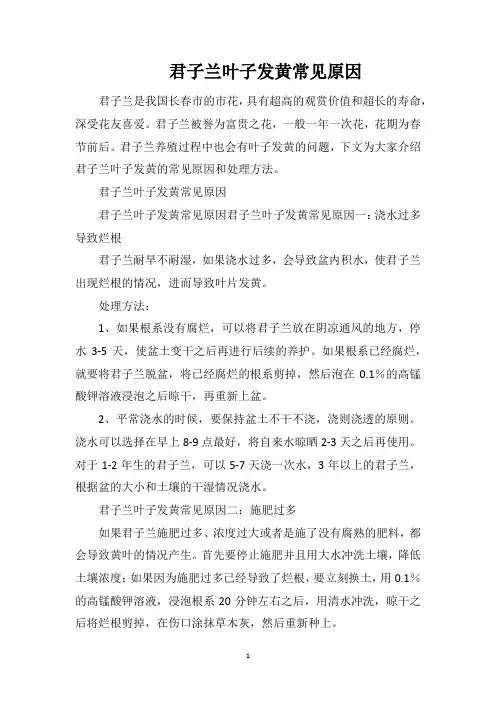 君子兰叶子发黄常见原因

君子兰是我国长春市的市花，具有超高的观赏价值和超长的寿命，深受花友喜爱。君子兰被誉为富贵之花，一般一年一次花，花期为春节前后。君子兰养殖过程中也会有叶子发黄的问题，下文为大家介绍君子兰叶子发黄的常见原因和处理方法。

君子兰叶子发黄常见原因

君子兰叶子发黄常见原因君子兰叶子发黄常见原因一：浇水过多导致烂根

君子兰耐旱不耐湿，如果浇水过多，会导致盆内积水，使君子兰出现烂根的情况，进而导致叶片发黄。

处理方法：

1、如果根系没有腐烂，可以将君子兰放在阴凉通风的地方，停水 3-5 天，使盆土变干之后再进行后续的养护。如果根系已经腐烂，就要将君子兰脱盆，将已经腐烂的根系剪掉，然后泡在 0.1%的高锰酸钾溶液浸泡之后晾干，再重新上盆。

2、平常浇水的时候，要保持盆土不干不浇，浇则浇透的原则。浇水可以选择在早上 8-9 点最好，将自来水晾晒 2-3 天之后再使用。对于 1-2 年生的君子兰，可以 5-7 天浇一次水，3 年以上的君子兰，根据盆的大小和土壤的干湿情况浇水。

君子兰叶子发黄常见原因二：施肥过多

如果君子兰施肥过多、浓度过大或者是施了没有腐熟的肥料，都会导致黄叶的情况产生。首先要停止施肥并且用大水冲洗土壤，降低土壤浓度；如果因为施肥过多已经导致了烂根，要立刻换土，用 0.1%的高锰酸钾溶液，浸泡根系 20 分钟左右之后，用清水冲洗，晾干之后将烂根剪掉，在伤口涂抹草木灰，然后重新种上。

1